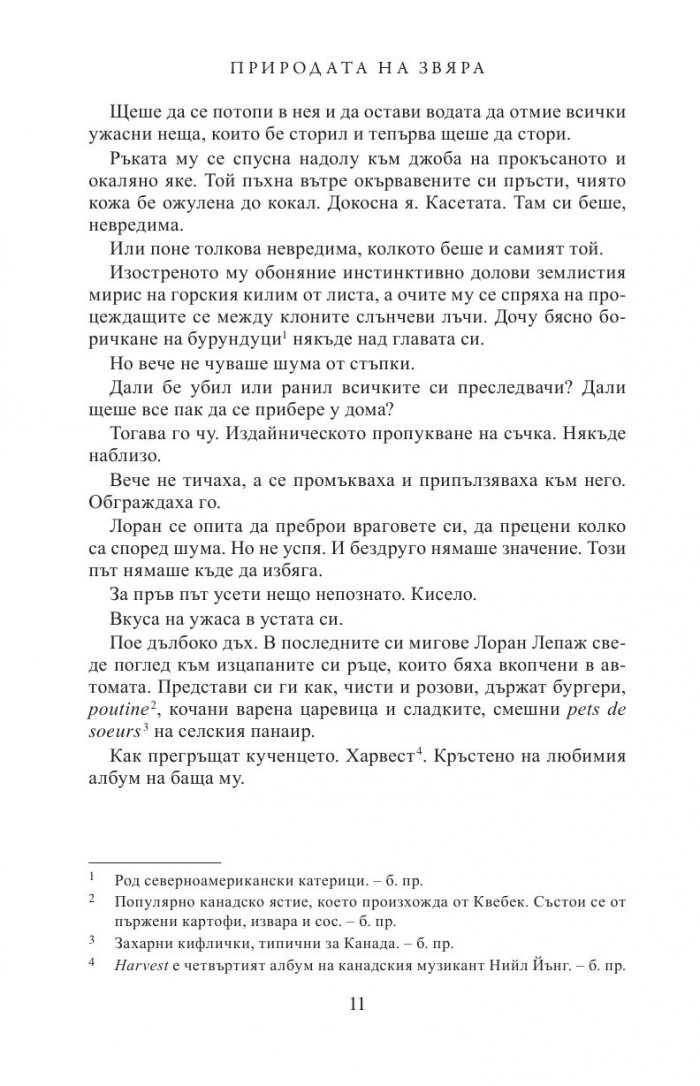 ПРИРОДАТА НА ЗВЯРА

Щеше да се потопи в нея и да остави водата да отмие всички ужасни неща, които бе сторил и тепърва щеше да стори.

Ръката му се спусна надолу към джоба на прокъсаното и окаляно яке. Той пъхна вътре окървавените си пръсти, чиято кожа бе ожулена до кокал. Докосна я. Касетата. Там си беше, невредима.

Или поне толкова невредима, колкото беше и самият той.

Изостреното му обоняние инстинктивно долови землистия мирис на горския килим от листа, а очите му се спряха на процеждащите се между клоните слънчеви лъчи. Дочу бясно боричкане на бурундуци$^1$ някъде над главата си.

Но вече не чуваше шума от стъпки.

Дали бе убил или ранил всичките си преследвачи? Дали щеше все пак да се прибере у дома?

Тогава го чу. Издайническото пропукване на съчка. Някъде наблизо.

Вече не тичаха, а се промъкваха и припълзяваха към него. Обграждаха го.

Лоран се опита да преброи враговете си, да прецени колко са според шума. Но не успя. И бездруго нямаше значение. Този път нямаше къде да избяга.

За пръв път усети нещо непознато. Кисело.

Вкуса на ужаса в устата си.

Пое дълбоко дъх. В последните си мигове Лоран Лепаж сведе поглед към изцапаните си ръце, които бяха вкопчени в автомата. Представи си ги как, чисти и розови, държат бургери, poutine$^2$, кочани варена царевица и сладките, смешни pets de soeurs$^3$ на селския панаир.

Как прегръщат кученцето. Харвест$^4$. Кръстено на любимия албум на баща му.

$^1$ Род северноамерикански катерици. – б. пр.

$^2$ Популярно канадско ястие, което произхожда от Квебек. Състои се от пържени картофи, извара и сос. – б. пр.

$^3$ Захарни кифлички, типични за Канада. – б. пр.

$^4$ Harvest е четвъртият албум на канадския музикант Нийл Йънг. – б. пр.

11